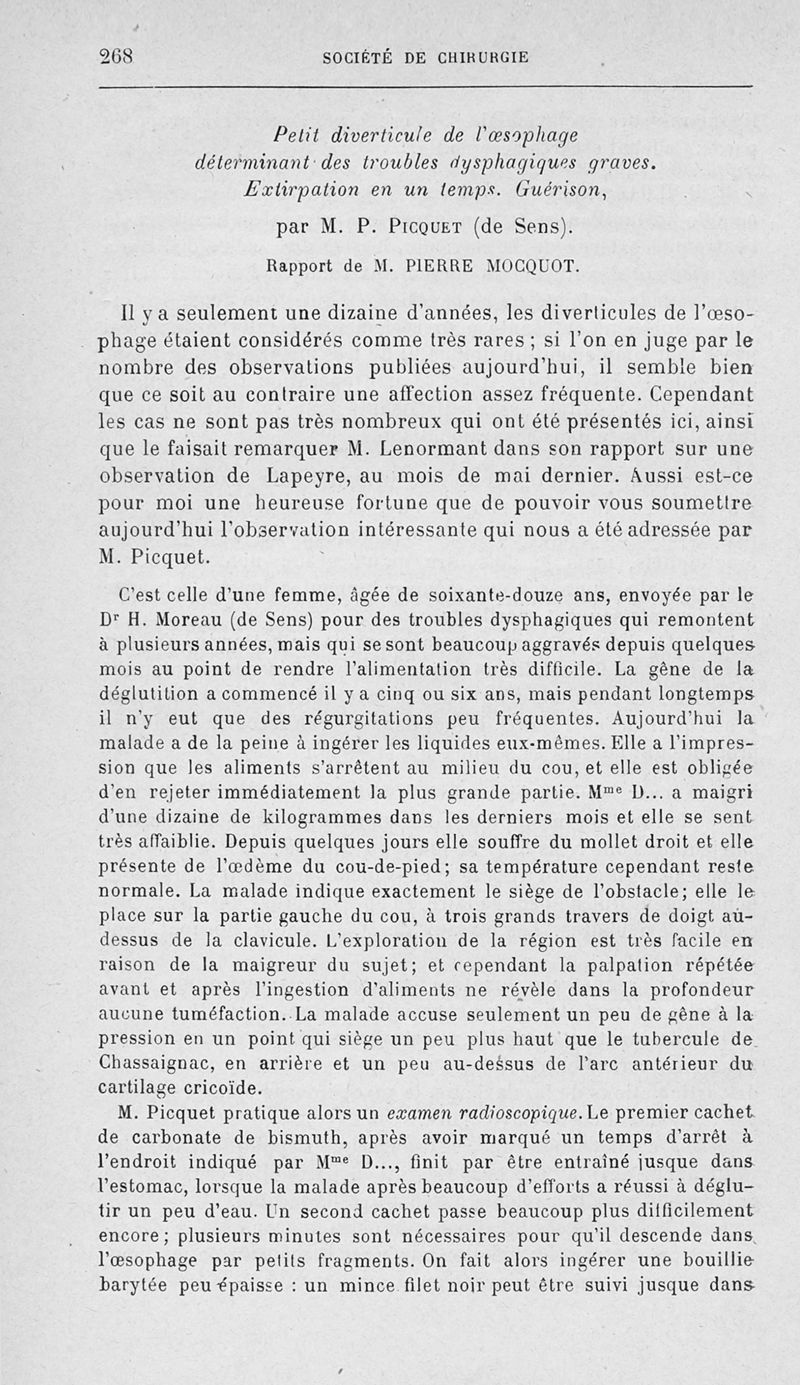 268 SOCIÉTÉ DE CHIRURGIE

Petit diverticule de l'œsophage déterminant des troubles dysphagiques graves. Extirpation en un temps. Guérison,

par M. P. Picquet (de Sens).

Rapport de M. PIERRE MOCQUOT.

Il y a seulement une dizaine d'années, les diverticules de l'œsophage étaient considérés comme très rares ; si l'on en juge par le nombre des observations publiées aujourd'hui, il semble bien que ce soit au contraire une affection assez fréquente. Cependant les cas ne sont pas très nombreux qui ont été présentés ici, ainsi que le faisait remarquer M. Lenormant dans son rapport sur une observation de Lapeyre, au mois de mai dernier. Aussi est-ce pour moi une heureuse fortune que de pouvoir vous soumettre aujourd'hui l'observation intéressante qui nous a été adressée par M. Picquet.

C'est celle d'une femme, âgée de soixante-douze ans, envoyée par le Dr H. Moreau (de Sens) pour des troubles dysphagiques qui remontent à plusieurs années, mais qui se sont beaucoup aggravés depuis quelques mois au point de rendre l'alimentation très difficile. La gêne de la déglutition a commencé il y a cinq ou six ans, mais pendant longtemps il n'y eut que des régurgitations peu fréquentes. Aujourd'hui la malade a de la peine à ingérer les liquides eux-mêmes. Elle a l'impression que les aliments s'arrêtent au milieu du cou, et elle est obligée d'en rejeter immédiatement la plus grande partie. Mme D... a maigri d'une dizaine de kilogrammes dans les derniers mois et elle se sent très affaiblie. Depuis quelques jours elle souffre du mollet droit et elle présente de l'œdème du cou-de-pied; sa température cependant reste normale. La malade indique exactement le siège de l'obstacle; elle le place sur la partie gauche du cou, à trois grands travers de doigt au-dessus de la clavicule. L'exploration de la région est très facile en raison de la maigreur du sujet; et cependant la palpation répétée avant et après l'ingestion d'aliments ne révèle dans la profondeur aucune tuméfaction. La malade accuse seulement un peu de gêne à la pression en un point qui siège un peu plus haut que le tubercule de Chassaignac, en arrière et un peu au-dessus de l'arc antérieur du cartilage cricoïde.

M. Picquet pratique alors un examen radioscopique. Le premier cachet de carbonate de bismuth, après avoir marqué un temps d'arrêt à l'endroit indiqué par Mme D..., finit par être entraîné jusque dans l'estomac, lorsque la malade après beaucoup d'efforts a réussi à déglutir un peu d'eau. Un second cachet passe beaucoup plus difficilement encore; plusieurs minutes sont nécessaires pour qu'il descende dans l'œsophage par petits fragments. On fait alors ingérer une bouillie barytée peu épaisse : un mince filet noir peut être suivi jusque dans